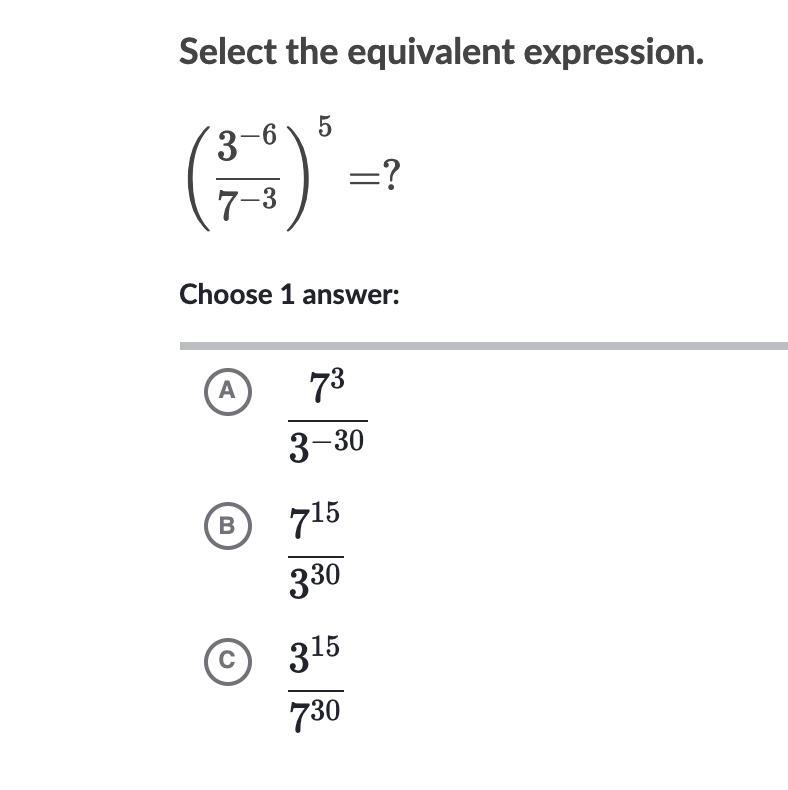 Select the equivalent expression.

$\left(\frac{3^{-6}}{7^{-3}}\right)^5 = ?$

Choose 1 answer:

A $\frac{7^3}{3^{-30}}$

B $\frac{7^{15}}{3^{30}}$

C $\frac{3^{15}}{7^{30}}$